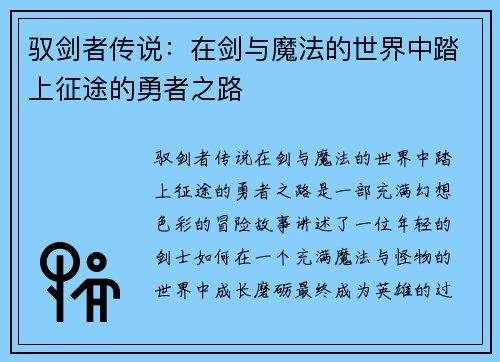 驭剑者传说：在剑与魔法的世界中踏上征途的勇者之路

驭剑者传说在剑与魔法的世界中踏上征途的勇者之路是一部充满幻想色彩的冒险故事讲述了一位年轻的剑士如何在一个充满魔法与怪物的世界中成长磨砺最终成为英雄的过